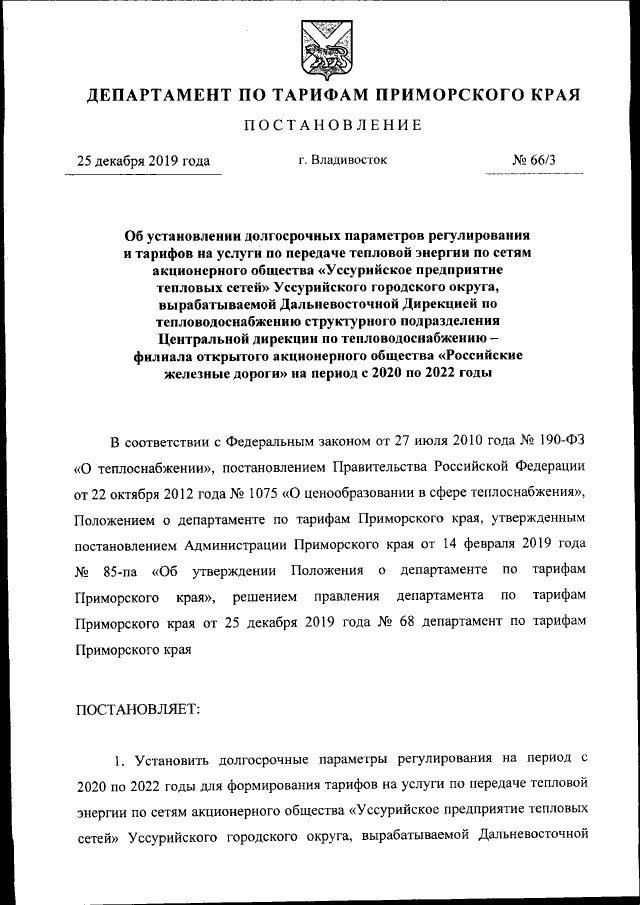 ДЕПАРТАМЕНТ ПО ТАРИФАМ ПРИМОРСКОГО КРАЯ

ПОСТАНОВЛЕНИЕ

25 декабря 2019 года

г. Владивосток

№ 66/3

Об установлении долгосрочных параметров регулирования и тарифов на услуги по передаче тепловой энергии по сетям акционерного общества «Уссурийское предприятие тепловых сетей» Уссурийского городского округа, вырабатываемой Дальневосточной Дирекцией по тепловодоснабжению структурного подразделения Центральной дирекции по тепловодоснабжению – филиала открытого акционерного общества «Российские железные дороги» на период с 2020 по 2022 годы

В соответствии с Федеральным законом от 27 июля 2010 года № 190-ФЗ «О теплоснабжении», постановлением Правительства Российской Федерации от 22 октября 2012 года № 1075 «О ценообразовании в сфере теплоснабжения», Положением о департаменте по тарифам Приморского края, утвержденным постановлением Администрации Приморского края от 14 февраля 2019 года № 85-па «Об утверждении Положения о департаменте по тарифам Приморского края», решением правления департамента по тарифам Приморского края от 25 декабря 2019 года № 68 департамент по тарифам Приморского края

ПОСТАНОВЛЯЕТ:

1. Установить долгосрочные параметры регулирования на период с 2020 по 2022 годы для формирования тарифов на услуги по передаче тепловой энергии по сетям акционерного общества «Уссурийское предприятие тепловых сетей» Уссурийского городского округа, вырабатываемой Дальневосточной